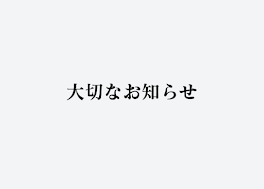 大切なお知らせ